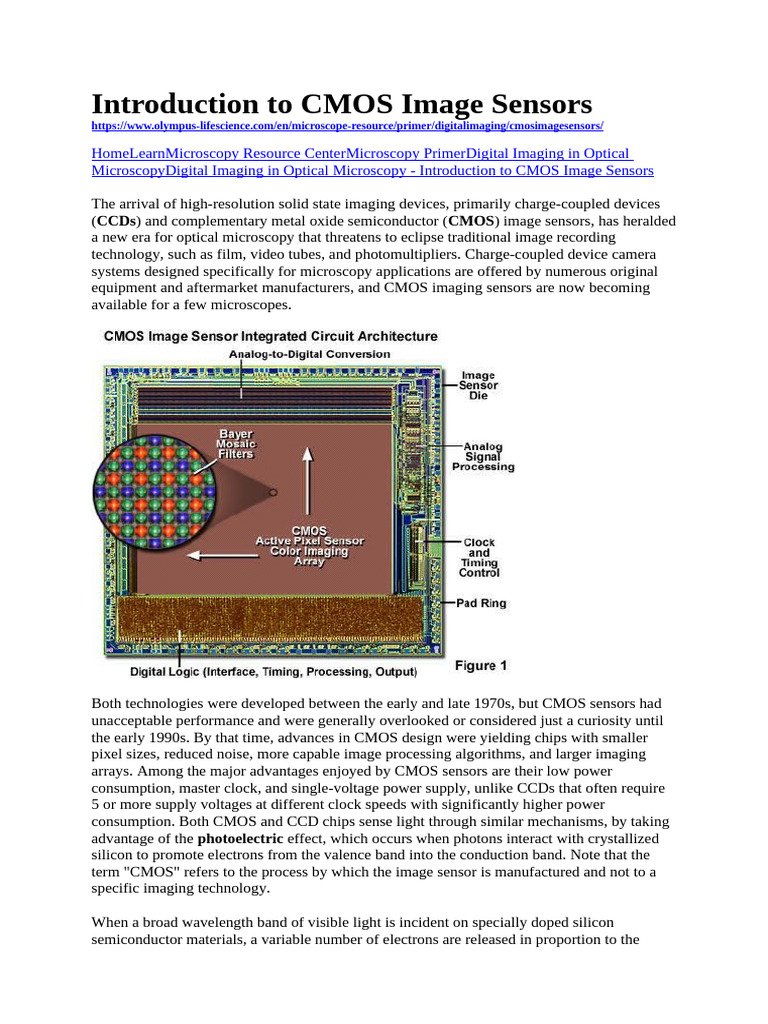 Introduction to CMOS Image Sensors
https://www.olympus-lifescience.com/en/microscope-resource/primer/digitalimaging/cmosimagesensors/

HomeLearnMicroscopy Resource CenterMicroscopy PrimerDigital Imaging in Optical MicroscopyDigital Imaging in Optical Microscopy - Introduction to CMOS Image Sensors

The arrival of high-resolution solid state imaging devices, primarily charge-coupled devices (CCDs) and complementary metal oxide semiconductor (CMOS) image sensors, has heralded a new era for optical microscopy that threatens to eclipse traditional image recording technology, such as film, video tubes, and photomultipliers. Charge-coupled device camera systems designed specifically for microscopy applications are offered by numerous original equipment and aftermarket manufacturers, and CMOS imaging sensors are now becoming available for a few microscopes.

CMOS Image Sensor Integrated Circuit Architecture
Analog-to-Digital Conversion
Image Sensor Die
Bayer Mosaic Filters
Analog Signal Processing
CMOS Active Pixel Sensor Color Imaging Array
Clock and Timing Control
Pad Ring
Digital Logic (Interface, Timing, Processing, Output)
Figure 1

Both technologies were developed between the early and late 1970s, but CMOS sensors had unacceptable performance and were generally overlooked or considered just a curiosity until the early 1990s. By that time, advances in CMOS design were yielding chips with smaller pixel sizes, reduced noise, more capable image processing algorithms, and larger imaging arrays. Among the major advantages enjoyed by CMOS sensors are their low power consumption, master clock, and single-voltage power supply, unlike CCDs that often require 5 or more supply voltages at different clock speeds with significantly higher power consumption. Both CMOS and CCD chips sense light through similar mechanisms, by taking advantage of the photoelectric effect, which occurs when photons interact with crystallized silicon to promote electrons from the valence band into the conduction band. Note that the term "CMOS" refers to the process by which the image sensor is manufactured and not to a specific imaging technology.

When a broad wavelength band of visible light is incident on specially doped silicon semiconductor materials, a variable number of electrons are released in proportion to the